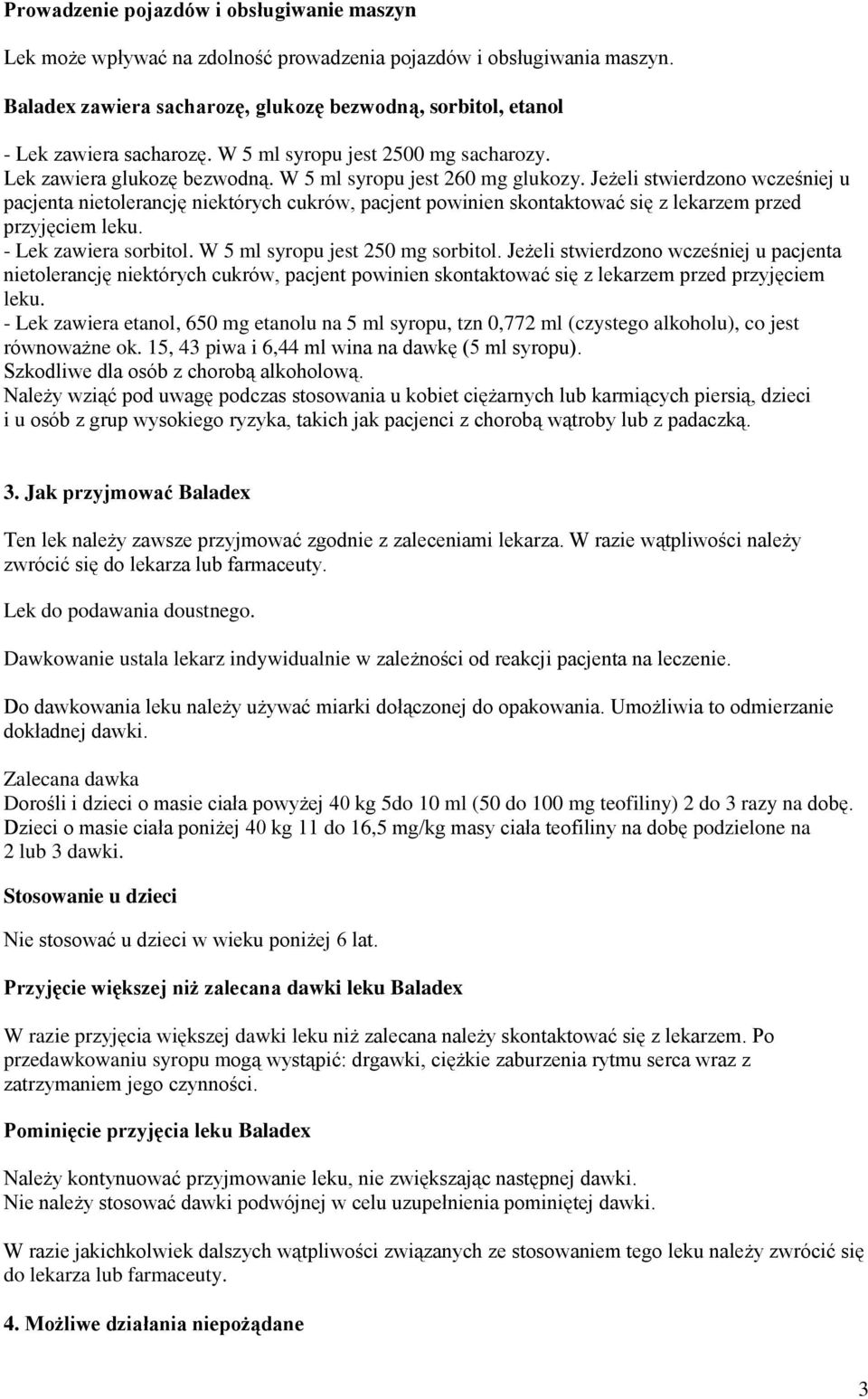 **Prowadzenie pojazdów i obsługiwanie maszyn**

Lek może wpływać na zdolność prowadzenia pojazdów i obsługiwania maszyn.

**Baladex zawiera sacharozę, glukozę bezwodną, sorbitol, etanol**

- Lek zawiera sacharozę. W 5 ml syropu jest 2500 mg sacharozy.
Lek zawiera glukozę bezwodną. W 5 ml syropu jest 260 mg glukozy. Jeżeli stwierdzono wcześniej u pacjenta nietolerancję niektórych cukrów, pacjent powinien skontaktować się z lekarzem przed przyjęciem leku.
- Lek zawiera sorbitol. W 5 ml syropu jest 250 mg sorbitol. Jeżeli stwierdzono wcześniej u pacjenta nietolerancję niektórych cukrów, pacjent powinien skontaktować się z lekarzem przed przyjęciem leku.
- Lek zawiera etanol, 650 mg etanolu na 5 ml syropu, tzn 0,772 ml (czystego alkoholu), co jest równoważne ok. 15, 43 piwa i 6,44 ml wina na dawkę (5 ml syropu).
Szkodliwe dla osób z chorobą alkoholową.
Należy wziąć pod uwagę podczas stosowania u kobiet ciężarnych lub karmiących piersią, dzieci i u osób z grup wysokiego ryzyka, takich jak pacjenci z chorobą wątroby lub z padaczką.

**3. Jak przyjmować Baladex**

Ten lek należy zawsze przyjmować zgodnie z zaleceniami lekarza. W razie wątpliwości należy zwrócić się do lekarza lub farmaceuty.

Lek do podawania doustnego.

Dawkowanie ustala lekarz indywidualnie w zależności od reakcji pacjenta na leczenie.

Do dawkowania leku należy używać miarki dołączonej do opakowania. Umożliwia to odmierzanie dokładnej dawki.

Zalecana dawka
Dorośli i dzieci o masie ciała powyżej 40 kg 5do 10 ml (50 do 100 mg teofiliny) 2 do 3 razy na dobę.
Dzieci o masie ciała poniżej 40 kg 11 do 16,5 mg/kg masy ciała teofiliny na dobę podzielone na 2 lub 3 dawki.

**Stosowanie u dzieci**

Nie stosować u dzieci w wieku poniżej 6 lat.

**Przyjęcie większej niż zalecana dawki leku Baladex**

W razie przyjęcia większej dawki leku niż zalecana należy skontaktować się z lekarzem. Po przedawkowaniu syropu mogą wystąpić: drgawki, ciężkie zaburzenia rytmu serca wraz z zatrzymaniem jego czynności.

**Pominięcie przyjęcia leku Baladex**

Należy kontynuować przyjmowanie leku, nie zwiększając następnej dawki.
Nie należy stosować dawki podwójnej w celu uzupełnienia pominiętej dawki.

W razie jakichkolwiek dalszych wątpliwości związanych ze stosowaniem tego leku należy zwrócić się do lekarza lub farmaceuty.

**4. Możliwe działania niepożądane**

3